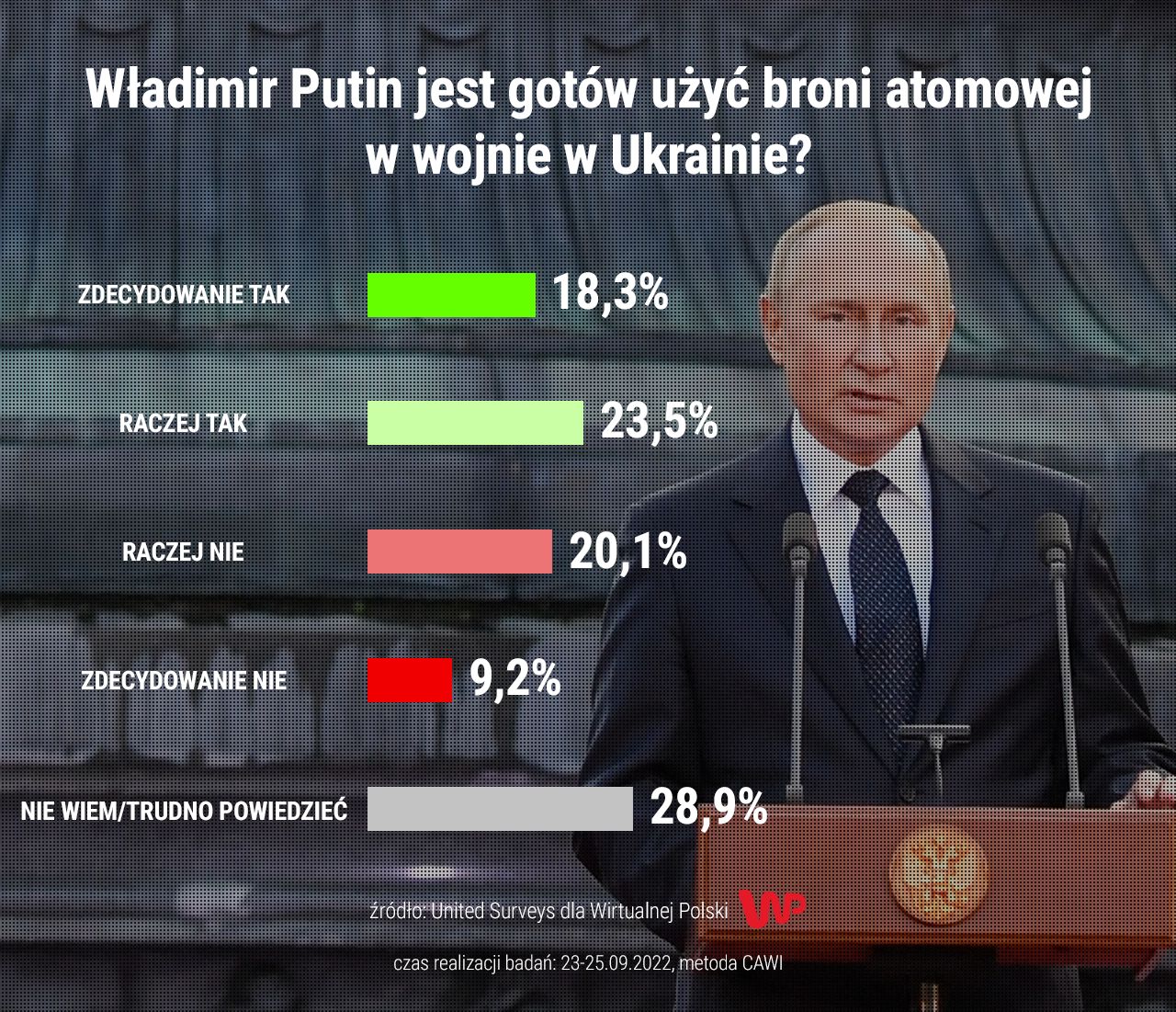 Władimir Putin jest gotów użyć broni atomowej w wojnie w Ukrainie?

ZDECYDOWANIE TAK 18,3%

RACZEJ TAK 23,5%

RACZEJ NIE 20,1%

ZDECYDOWANIE NIE 9,2%

NIE WIEM/TRUDNO POWIEDZIEĆ 28,9%

źródło: United Surveys dla Wirtualnej Polski WP

czas realizacji badań: 23-25.09.2022, metoda CAWI